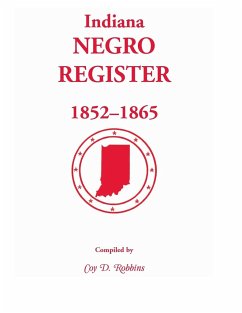 Indiana
NEGRO
REGISTER

1852–1865

Compiled by

Coy D. Robbins